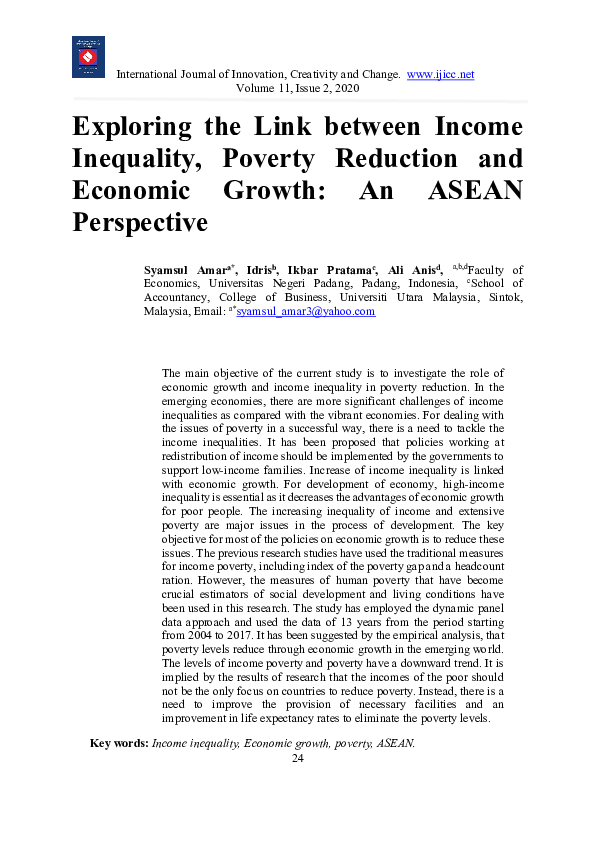 International Journal of Innovation, Creativity and Change. www.ijicc.net
Volume 11, Issue 2, 2020

Exploring the Link between Income Inequality, Poverty Reduction and Economic Growth: An ASEAN Perspective

Syamsul Amar$^{a*}$, Idris$^{b}$, Ikbar Pratama$^{c}$, Ali Anis$^{d}$, $^{a,b,d}$Faculty of Economics, Universitas Negeri Padang, Padang, Indonesia, $^{c}$School of Accountancy, College of Business, Universiti Utara Malaysia, Sintok, Malaysia, Email: $^{a*}$syamsul_amar3@yahoo.com

The main objective of the current study is to investigate the role of economic growth and income inequality in poverty reduction. In the emerging economies, there are more significant challenges of income inequalities as compared with the vibrant economies. For dealing with the issues of poverty in a successful way, there is a need to tackle the income inequalities. It has been proposed that policies working at redistribution of income should be implemented by the governments to support low-income families. Increase of income inequality is linked with economic growth. For development of economy, high-income inequality is essential as it decreases the advantages of economic growth for poor people. The increasing inequality of income and extensive poverty are major issues in the process of development. The key objective for most of the policies on economic growth is to reduce these issues. The previous research studies have used the traditional measures for income poverty, including index of the poverty gap and a headcount ration. However, the measures of human poverty that have become crucial estimators of social development and living conditions have been used in this research. The study has employed the dynamic panel data approach and used the data of 13 years from the period starting from 2004 to 2017. It has been suggested by the empirical analysis, that poverty levels reduce through economic growth in the emerging world. The levels of income poverty and poverty have a downward trend. It is implied by the results of research that the incomes of the poor should not be the only focus on countries to reduce poverty. Instead, there is a need to improve the provision of necessary facilities and an improvement in life expectancy rates to eliminate the poverty levels.

Key words: Income inequality, Economic growth, poverty, ASEAN.

24